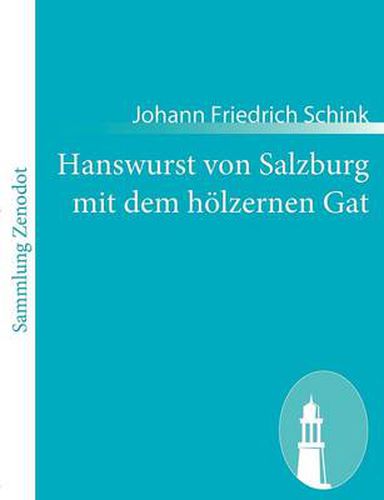 Sammlung Zenodot

Johann Friedrich Schink

Hanswurst von Salzburg mit dem hölzernen Gat